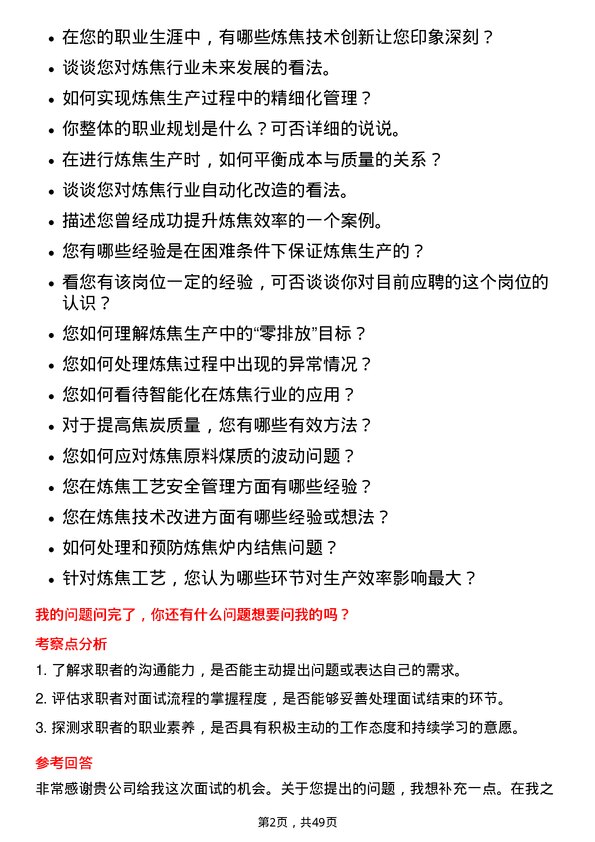 • 在您的职业生涯中，有哪些炼焦技术创新让您印象深刻？
• 谈谈您对炼焦行业未来发展的看法。
• 如何实现炼焦生产过程中的精细化管理？
• 你整体的职业规划是什么？可否详细的说说。
• 在进行炼焦生产时，如何平衡成本与质量的关系？
• 谈谈您对炼焦行业自动化改造的看法。
• 描述您曾经成功提升炼焦效率的一个案例。
• 您有哪些经验是在困难条件下保证炼焦生产的？
• 看您有该岗位一定的经验，可否谈谈你对目前应聘的这个岗位的认识？
• 您如何理解炼焦生产中的“零排放”目标？
• 您如何处理炼焦过程中出现的异常情况？
• 您如何看待智能化在炼焦行业的应用？
• 对于提高焦炭质量，您有哪些有效方法？
• 您如何应对炼焦原料煤质的波动问题？
• 您在炼焦工艺安全管理方面有哪些经验？
• 您在炼焦技术改进方面有哪些经验或想法？
• 如何处理和预防炼焦炉内结焦问题？
• 针对炼焦工艺，您认为哪些环节对生产效率影响最大？

我的问题问完了，你还有什么问题想要问我的吗？

考察点分析

1. 了解求职者的沟通能力，是否能主动提出问题或表达自己的需求。
2. 评估求职者对面试流程的掌握程度，是否能够妥善处理面试结束的环节。
3. 探测求职者的职业素养，是否具有积极主动的工作态度和持续学习的意愿。

参考回答

非常感谢贵公司给我这次面试的机会。关于您提出的问题，我想补充一点。在我之

第2页，共49页